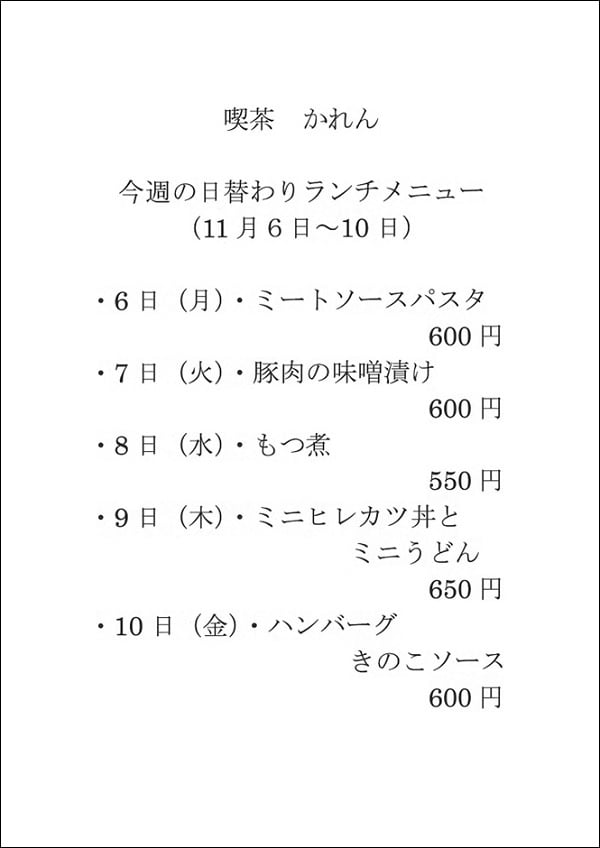 喫茶　かれん

今週の日替わりランチメニュー
（11月6日～10日）

・6日（月）・ミートソースパスタ
600円
・7日（火）・豚肉の味噌漬け
600円
・8日（水）・もつ煮
550円
・9日（木）・ミニヒレカツ丼と
ミニうどん
650円
・10日（金）・ハンバーグ
きのこソース
600円